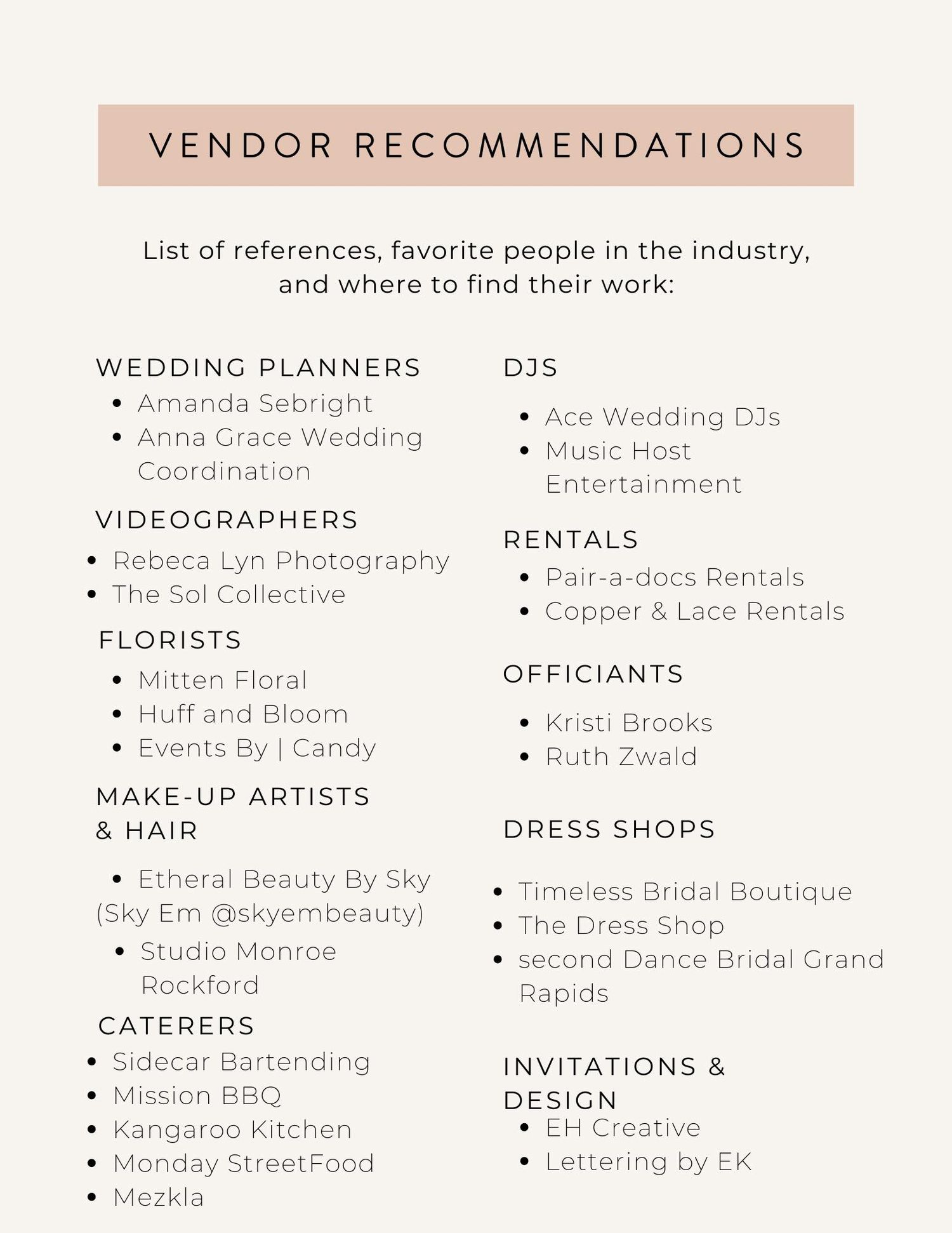 VENDOR RECOMMENDATIONS

List of references, favorite people in the industry, and where to find their work:

WEDDING PLANNERS
- Amanda Sebright
- Anna Grace Wedding Coordination

VIDEOGRAPHERS
- Rebeca Lyn Photography
- The Sol Collective

FLORISTS
- Mitten Floral
- Huff and Bloom
- Events By | Candy

MAKE-UP ARTISTS & HAIR
- Etheral Beauty By Sky (Sky Em @skyembeauty)
- Studio Monroe Rockford

CATERERS
- Sidecar Bartending
- Mission BBQ
- Kangaroo Kitchen
- Monday StreetFood
- Mezkla

DJS
- Ace Wedding DJs
- Music Host Entertainment

RENTALS
- Pair-a-docs Rentals
- Copper & Lace Rentals

OFFICIANTS
- Kristi Brooks
- Ruth Zwald

DRESS SHOPS
- Timeless Bridal Boutique
- The Dress Shop
- second Dance Bridal Grand Rapids

INVITATIONS & DESIGN
- EH Creative
- Lettering by EK